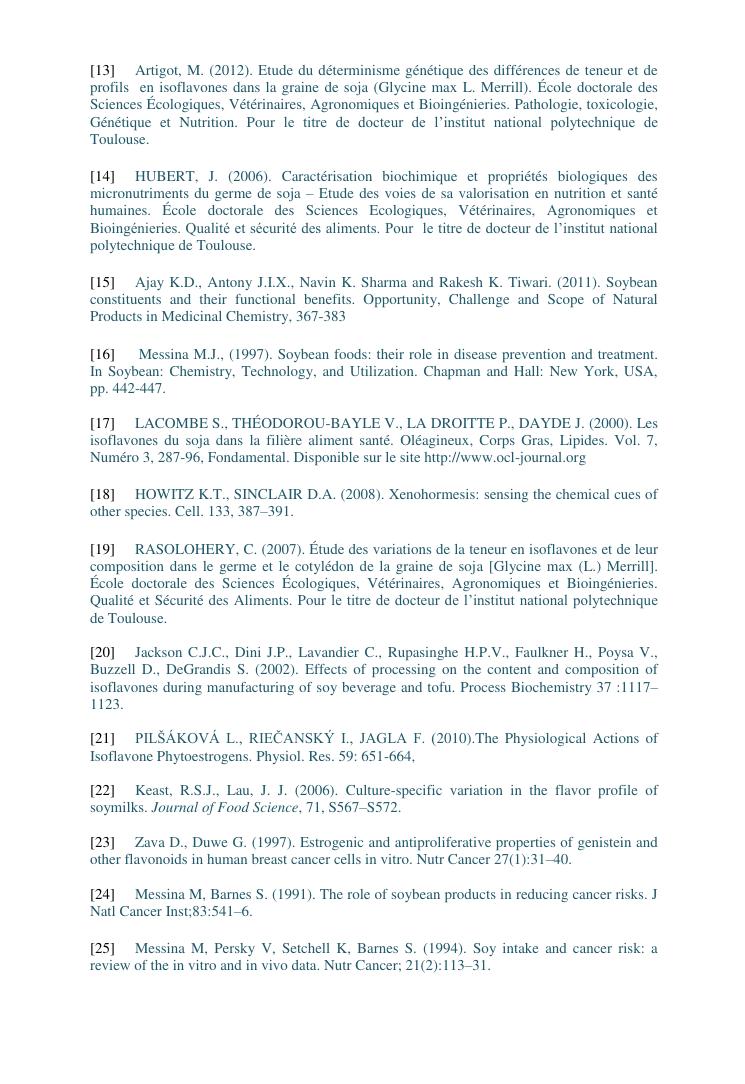 [13] Artigot, M. (2012). Etude du déterminisme génétique des différences de teneur et de profils en isoflavones dans la graine de soja (Glycine max L. Merrill). École doctorale des Sciences Écologiques, Vétérinaires, Agronomiques et Bioingénieries. Pathologie, toxicologie, Génétique et Nutrition. Pour le titre de docteur de l'institut national polytechnique de Toulouse.

[14] HUBERT, J. (2006). Caractérisation biochimique et propriétés biologiques des micronutriments du germe de soja – Etude des voies de sa valorisation en nutrition et santé humaines. École doctorale des Sciences Ecologiques, Vétérinaires, Agronomiques et Bioingénieries. Qualité et sécurité des aliments. Pour le titre de docteur de l'institut national polytechnique de Toulouse.

[15] Ajay K.D., Antony J.I.X., Navin K. Sharma and Rakesh K. Tiwari. (2011). Soybean constituents and their functional benefits. Opportunity, Challenge and Scope of Natural Products in Medicinal Chemistry, 367-383

[16] Messina M.J., (1997). Soybean foods: their role in disease prevention and treatment. In Soybean: Chemistry, Technology, and Utilization. Chapman and Hall: New York, USA, pp. 442-447.

[17] LACOMBE S., THÉODOROU-BAYLE V., LA DROITTE P., DAYDE J. (2000). Les isoflavones du soja dans la filière aliment santé. Oléagineux, Corps Gras, Lipides. Vol. 7, Numéro 3, 287-96, Fondamental. Disponible sur le site http://www.ocl-journal.org

[18] HOWITZ K.T., SINCLAIR D.A. (2008). Xenohormesis: sensing the chemical cues of other species. Cell. 133, 387–391.

[19] RASOLOHERY, C. (2007). Étude des variations de la teneur en isoflavones et de leur composition dans le germe et le cotylédon de la graine de soja [Glycine max (L.) Merrill]. École doctorale des Sciences Écologiques, Vétérinaires, Agronomiques et Bioingénieries. Qualité et Sécurité des Aliments. Pour le titre de docteur de l'institut national polytechnique de Toulouse.

[20] Jackson C.J.C., Dini J.P., Lavandier C., Rupasinghe H.P.V., Faulkner H., Poysa V., Buzzell D., DeGrandis S. (2002). Effects of processing on the content and composition of isoflavones during manufacturing of soy beverage and tofu. Process Biochemistry 37 :1117–1123.

[21] PILŠÁKOVÁ L., RIEČANSKÝ I., JAGLA F. (2010).The Physiological Actions of Isoflavone Phytoestrogens. Physiol. Res. 59: 651-664,

[22] Keast, R.S.J., Lau, J. J. (2006). Culture-specific variation in the flavor profile of soymilks. Journal of Food Science, 71, S567–S572.

[23] Zava D., Duwe G. (1997). Estrogenic and antiproliferative properties of genistein and other flavonoids in human breast cancer cells in vitro. Nutr Cancer 27(1):31–40.

[24] Messina M, Barnes S. (1991). The role of soybean products in reducing cancer risks. J Natl Cancer Inst;83:541–6.

[25] Messina M, Persky V, Setchell K, Barnes S. (1994). Soy intake and cancer risk: a review of the in vitro and in vivo data. Nutr Cancer; 21(2):113–31.